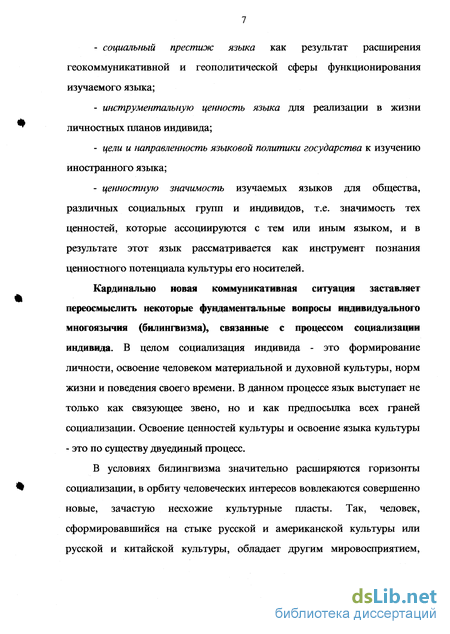 7

- социальный престиж языка как результат расширения геокоммуникативной и геополитической сферы функционирования изучаемого языка;

- инструментальную ценность языка для реализации в жизни личностных планов индивида;

- цели и направленность языковой политики государства к изучению иностранного языка;

- ценностную значимость изучаемых языков для общества, различных социальных групп и индивидов, т.е. значимость тех ценностей, которые ассоциируются с тем или иным языком, и в результате этот язык рассматривается как инструмент познания ценностного потенциала культуры его носителей.

Кардинально новая коммуникативная ситуация заставляет переосмыслить некоторые фундаментальные вопросы индивидуального многоязычия (билингвизма), связанные с процессом социализации индивида. В целом социализация индивида - это формирование личности, освоение человеком материальной и духовной культуры, норм жизни и поведения своего времени. В данном процессе язык выступает не только как связующее звено, но и как предпосылка всех граней социализации. Освоение ценностей культуры и освоение языка культуры - это по существу двуединый процесс.

В условиях билингвизма значительно расширяются горизонты социализации, в орбиту человеческих интересов вовлекаются совершенно новые, зачастую несхожие культурные пласты. Так, человек, сформировавшийся на стыке русской и американской культуры или русской и китайской культуры, обладает другим мировосприятием,

dsLib.net
библиотека диссертаций